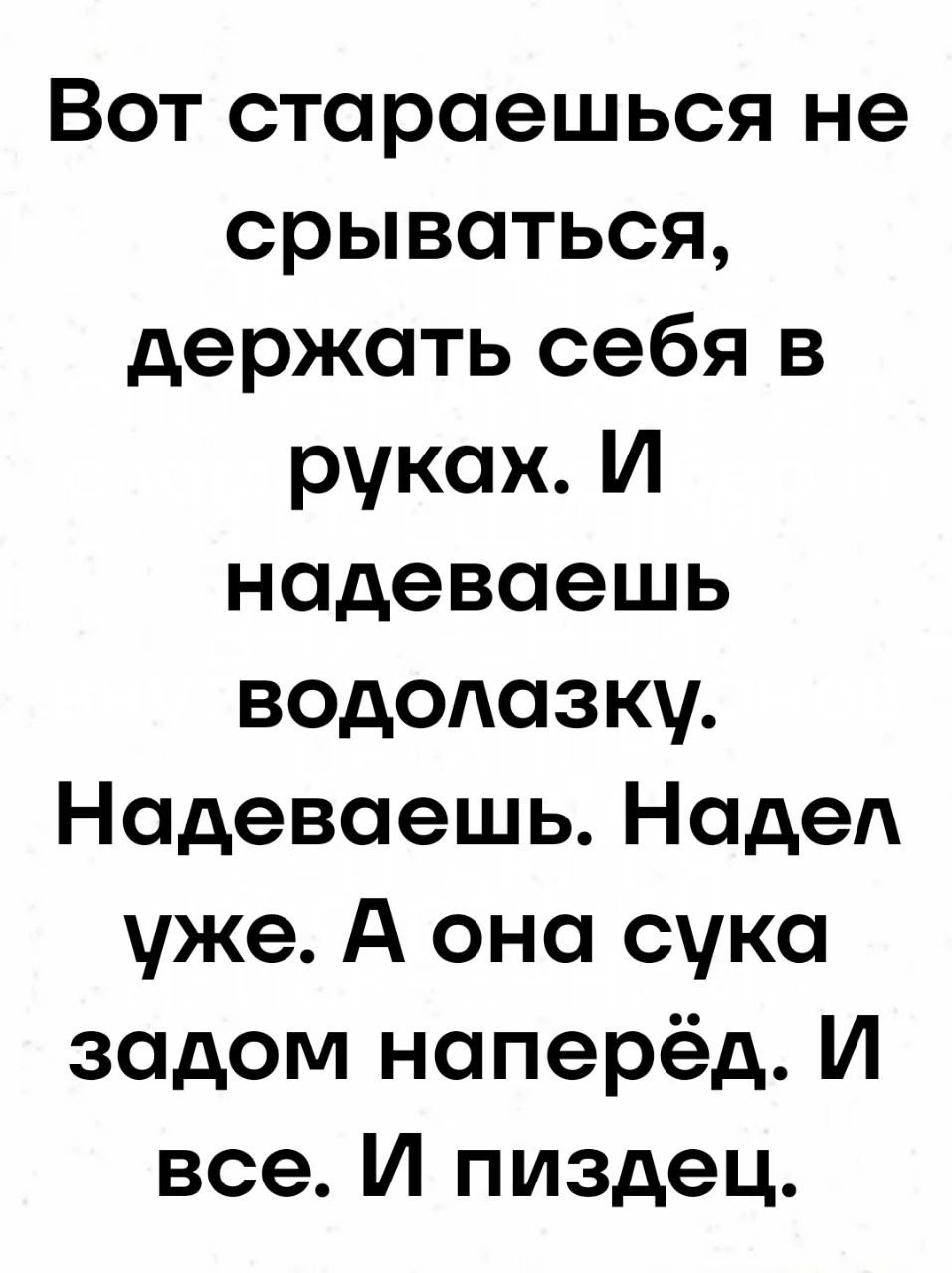 Вот стараешься не срываться, держать себя в руках. И надеваешь водолазку. Надеваешь. Надел уже. А она сука задом наперёд. И все. И пиздец.